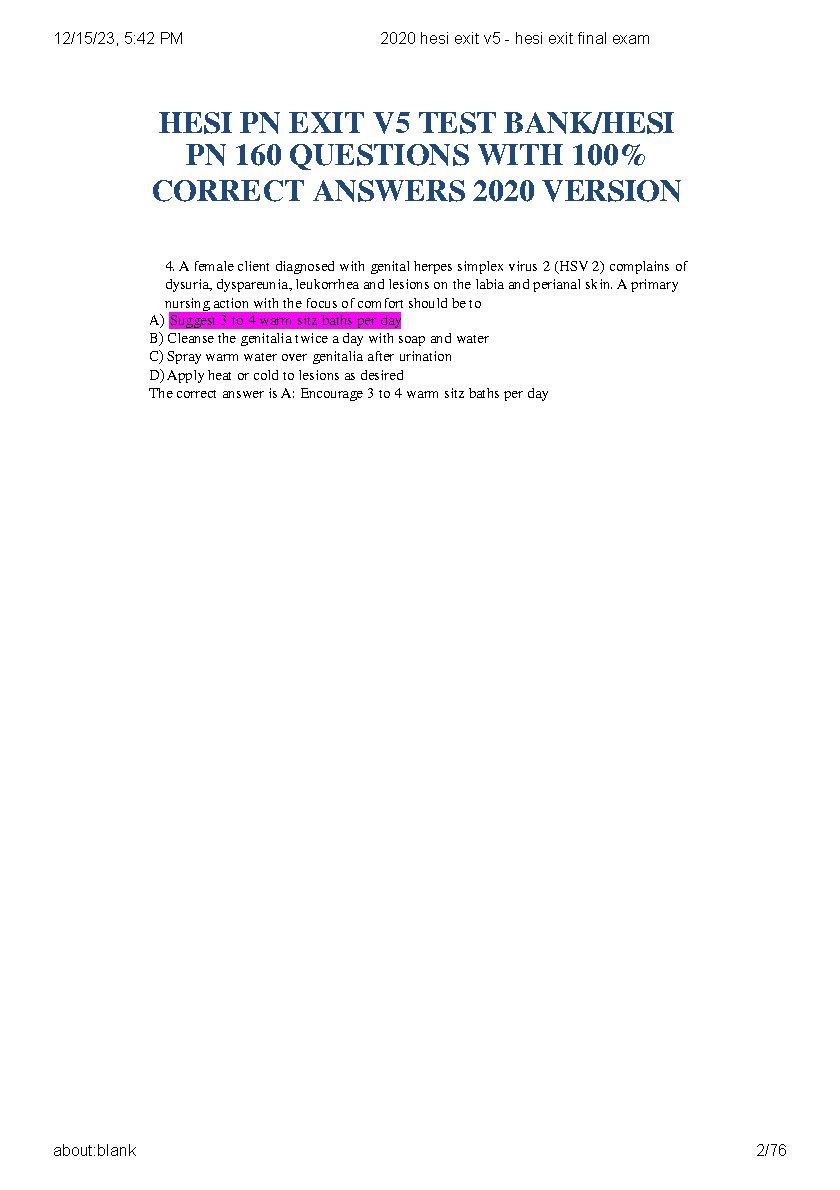 12/15/23, 5:42 PM

2020 hesi exit v5 - hesi exit final exam

HESI PN EXIT V5 TEST BANK/HESI PN 160 QUESTIONS WITH 100% CORRECT ANSWERS 2020 VERSION

4. A female client diagnosed with genital herpes simplex virus 2 (HSV 2) complains of dysuria, dyspareunia, leukorrhea and lesions on the labia and perianal skin. A primary nursing action with the focus of comfort should be to

A) Suggest 3 to 4 warm sitz baths per day

B) Cleanse the genitalia twice a day with soap and water

C) Spray warm water over genitalia after urination

D) Apply heat or cold to lesions as desired

The correct answer is A: Encourage 3 to 4 warm sitz baths per day

about:blank

2/76